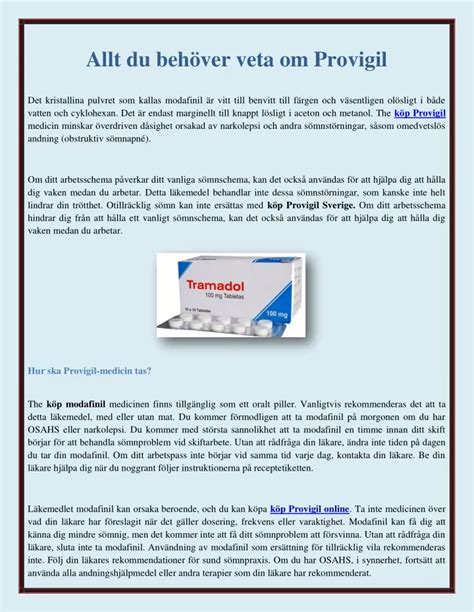 Allt du behöver veta om Provigil

Det kristallina pulvret som kallas modafinil är vitt till benvitt till färgen och väsentligen olösligt i både vatten och cyklohexan. Det är endast marginellt till knappt lösligt i aceton och metanol. The köp Provigil medicin minskar överdriven dåsighet orsakad av narkolepsi och andra sömnstörningar, såsom omedvetslös andning (obstruktiv sömnapné).

Om ditt arbetsschema påverkar ditt vanliga sömnschema, kan det också användas för att hjälpa dig att hålla dig vaken medan du arbetar. Detta läkemedel behandlar inte dessa sömnstörningar, som kanske inte helt lindrar din trötthet. Otillräcklig sömn kan inte ersättas med köp Provigil Sverige. Om ditt arbetsschema hindrar dig från att hålla ett vanligt sömnschema, kan det också användas för att hjälpa dig att hålla dig vaken medan du arbetar.

Tramadol
100 mg Tabletas
10 x 10 Tabletas
100 mg

Hur ska Provigil-medicin tas?

The köp modafinil medicinen finns tillgänglig som ett oralt piller. Vanligtvis rekommenderas det att ta detta läkemedel, med eller utan mat. Du kommer förmodligen att ta modafinil på morgonen om du har OSAHS eller narkolepsi. Du kommer med största sannolikhet att ta modafinil en timme innan ditt skift börjar för att behandla sömnproblem vid skiftarbete. Utan att rådfråga din läkare, ändra inte tiden på dagen du tar din modafinil. Om ditt arbetspass inte börjar vid samma tid varje dag, kontakta din läkare. Be din läkare hjälpa dig när du noggrant följer instruktionerna på receptetiketten.

Läkemedlet modafinil kan orsaka beroende, och du kan köpa köp Provigil online. Ta inte medicinen över vad din läkare har föreslagit när det gäller dosering, frekvens eller varaktighet. Modafinil kan få dig att känna dig mindre sömnig, men det kommer inte att få ditt sömnproblem att försvinna. Utan att rådfråga din läkare, sluta inte ta modafinil. Användning av modafinil som ersättning för tillräcklig vila rekommenderas inte. Följ din läkares rekommendationer för sund sömnpraxis. Om du har OSAHS, i synnerhet, fortsätt att använda alla andningshjälpmedel eller andra terapier som din läkare har rekommenderat.